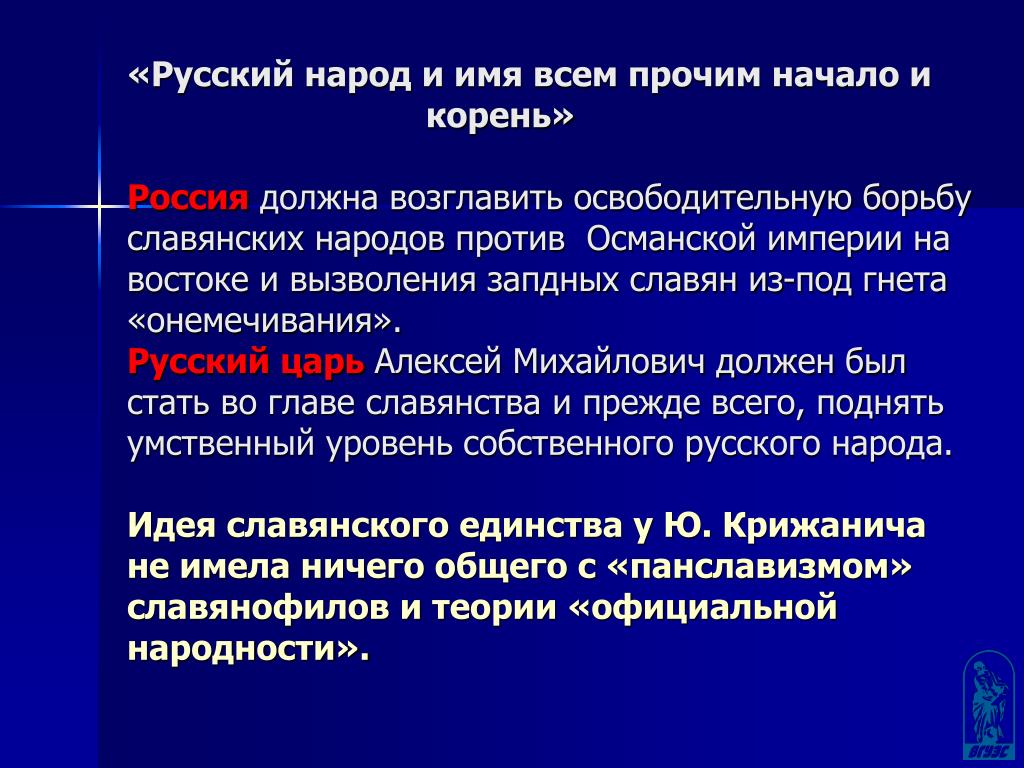 «Русский народ и имя всем прочим начало и корень»

Россия должна возглавить освободительную борьбу славянских народов против  Османской империи на востоке и вызволения запдных славян из-под гнета «онемечивания».
Русский царь Алексей Михайлович должен был стать во главе славянства и прежде всего, поднять умственный уровень собственного русского народа.

Идея славянского единства у Ю. Крижанича не имела ничего общего с «панславизмом» славянофилов и теории «официальной народности».

ВГУЭС